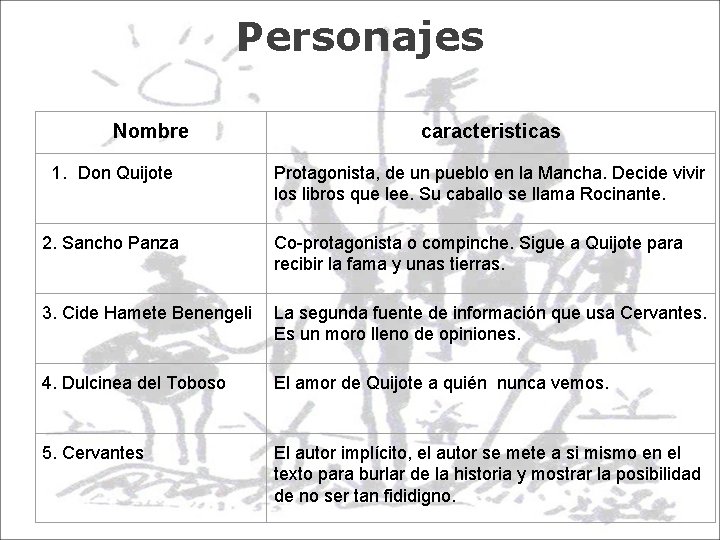 Personajes

| Nombre | caracteristicas |
|---|---|
| 1. Don Quijote | Protagonista, de un pueblo en la Mancha. Decide vivir los libros que lee. Su caballo se llama Rocinante. |
| 2. Sancho Panza | Co-protagonista o compinche. Sigue a Quijote para recibir la fama y unas tierras. |
| 3. Cide Hamete Benengeli | La segunda fuente de información que usa Cervantes. Es un moro lleno de opiniones. |
| 4. Dulcinea del Toboso | El amor de Quijote a quién nunca vemos. |
| 5. Cervantes | El autor implícito, el autor se mete a si mismo en el texto para burlar de la historia y mostrar la posibilidad de no ser tan fididigno. |